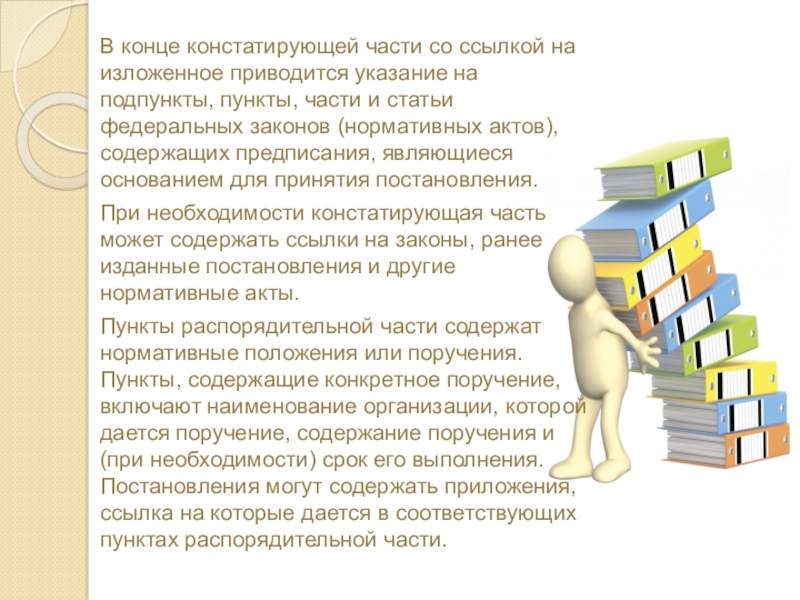 В конце констатирующей части со ссылкой на изложенное приводится указание на подпункты, пункты, части и статьи федеральных законов (нормативных актов), содержащих предписания, являющиеся основанием для принятия постановления.

При необходимости констатирующая часть может содержать ссылки на законы, ранее изданные постановления и другие нормативные акты.

Пункты распорядительной части содержат нормативные положения или поручения. Пункты, содержащие конкретное поручение, включают наименование организации, которой дается поручение, содержание поручения и (при необходимости) срок его выполнения. Постановления могут содержать приложения, ссылка на которые дается в соответствующих пунктах распорядительной части.